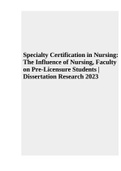 Specialty Certification in Nursing: The Influence of Nursing, Faculty on Pre-Licensure Students | Dissertation Research 2023